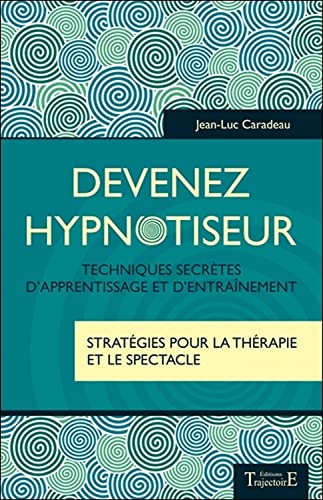 Jean-Luc Caradeau

DEVENEZ HYPNOTISEUR

TECHNIQUES SECRÈTES D'APPRENTISSAGE ET D'ENTRAÎNEMENT

STRATÉGIES POUR LA THÉRAPIE ET LE SPECTACLE

Éditions TrajectoirE